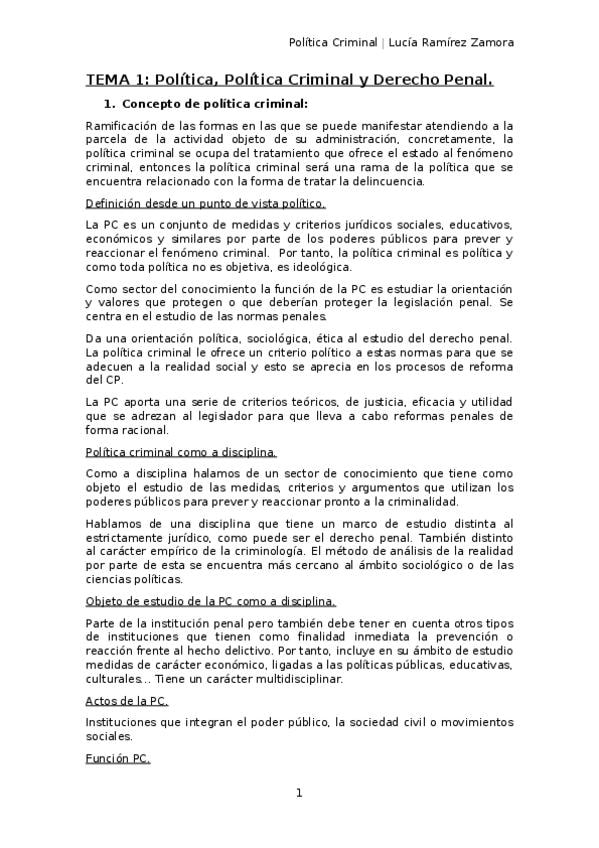 Política Criminal | Lucía Ramírez Zamora

TEMA 1: Política, Política Criminal y Derecho Penal.

1. Concepto de política criminal:

Ramificación de las formas en las que se puede manifestar atendiendo a la parcela de la actividad objeto de su administración, concretamente, la política criminal se ocupa del tratamiento que ofrece el estado al fenómeno criminal, entonces la política criminal será una rama de la política que se encuentra relacionado con la forma de tratar la delincuencia.

Definición desde un punto de vista político.

La PC es un conjunto de medidas y criterios jurídicos sociales, educativos, económicos y similares por parte de los poderes públicos para prever y reaccionar el fenómeno criminal. Por tanto, la política criminal es política y como toda política no es objetiva, es ideológica.

Como sector del conocimiento la función de la PC es estudiar la orientación y valores que protegen o que deberían proteger la legislación penal. Se centra en el estudio de las normas penales.

Da una orientación política, sociológica, ética al estudio del derecho penal. La política criminal le ofrece un criterio político a estas normas para que se adecuen a la realidad social y esto se aprecia en los procesos de reforma del CP.

La PC aporta una serie de criterios teóricos, de justicia, eficacia y utilidad que se adrezan al legislador para que lleva a cabo reformas penales de forma racional.

Política criminal como a disciplina.

Como a disciplina halamos de un sector de conocimiento que tiene como objeto el estudio de las medidas, criterios y argumentos que utilizan los poderes públicos para prever y reaccionar pronto a la criminalidad.

Hablamos de una disciplina que tiene un marco de estudio distinta al estrictamente jurídico, como puede ser el derecho penal. También distinto al carácter empírico de la criminología. El método de análisis de la realidad por parte de esta se encuentra más cercano al ámbito sociológico o de las ciencias políticas.

Objeto de estudio de la PC como a disciplina.

Parte de la institución penal pero también debe tener en cuenta otros tipos de instituciones que tienen como finalidad inmediata la prevención o reacción frente al hecho delictivo. Por tanto, incluye en su ámbito de estudio medidas de carácter económico, ligadas a las políticas públicas, educativas, culturales... Tiene un carácter multidisciplinar.

Actos de la PC.

Instituciones que integran el poder público, la sociedad civil o movimientos sociales.

Función PC.

1